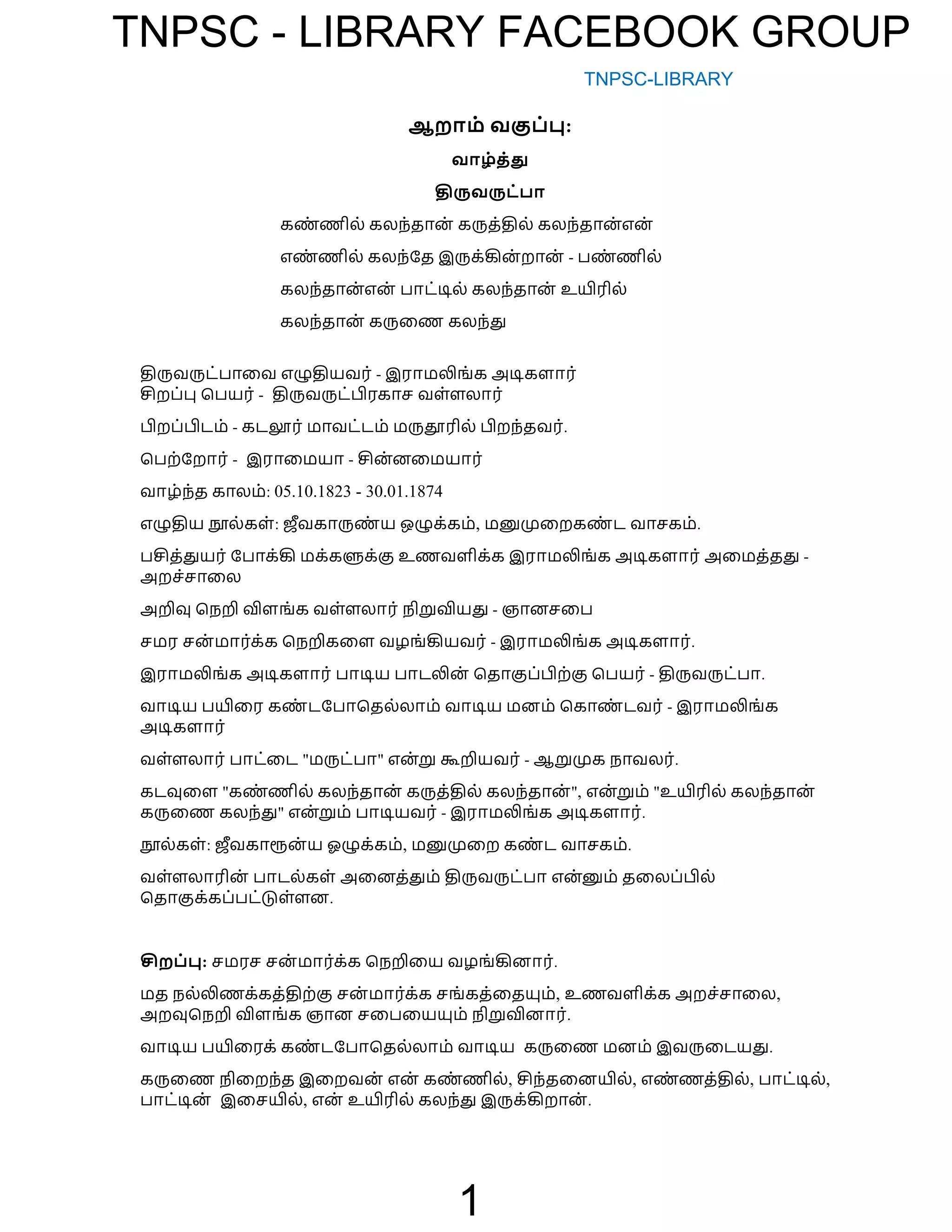 TNPSC - LIBRARY FACEBOOK GROUP

TNPSC-LIBRARY

ஆறாம் வகுப்பு:

வாழ்த்து

திருவருட்பா

கண்ணில் கலந்தான் கருத்தில் கலந்தான்என்
எண்ணில் கலந்தே இருக்கின்றான் - பண்ணில்
கலந்தான்என் பாட்டில் கலந்தான் உயிரில்
கலந்தான் கருணை கலந்து

திருவருட்பாவை எழுதியவர் - இராமலிங்க அடிகளார்
சிறப்பு பெயர் - திருவருட்பிரகாச வள்ளலார்

பிறப்பிடம் - கடலூர் மாவட்டம் மருதூரில் பிறந்தவர்.

பெற்றோர் - இராமையா - சின்னமையார்

வாழ்ந்த காலம்: 05.10.1823 - 30.01.1874

எழுதிய நூல்கள்: ஜீவகாருண்ய ஒழுக்கம், மனுமுறைகண்ட வாசகம்.

பசித்துயர் போக்கி மக்களுக்கு உணவளிக்க இராமலிங்க அடிகளார் அமைத்தது - அறச்சாலை

அறிவு நெறி விளங்க வள்ளலார் நிறுவியது - ஞானசபை

சமர சன்மார்க்க நெறிகளை வழங்கியவர் - இராமலிங்க அடிகளார்.

இராமலிங்க அடிகளார் பாடிய பாடலின் தொகுப்பிற்கு பெயர் - திருவருட்பா.

வாடிய பயிரை கண்டபோதெல்லாம் வாடிய மனம் கொண்டவர் - இராமலிங்க அடிகளார்

வள்ளலார் பாட்டை "மருட்பா" என்று கூறியவர் - ஆறுமுக நாவலர்.

கடவுளை "கண்ணில் கலந்தான் கருத்தில் கலந்தான்", என்றும் "உயிரில் கலந்தான் கருணை கலந்து" என்றும் பாடியவர் - இராமலிங்க அடிகளார்.

நூல்கள்: ஜீவகாரூன்ய ஒழுக்கம், மனுமுறை கண்ட வாசகம்.

வள்ளலாரின் பாடல்கள் அனைத்தும் திருவருட்பா என்னும் தலைப்பில் தொகுக்கப்பட்டுள்ளன.

சிறப்பு: சமரச சன்மார்க்க நெறியை வழங்கினார்.

மத நல்லிணக்கத்திற்கு சன்மார்க்க சங்கத்தையும், உணவளிக்க அறச்சாலை, அறவுநெறி விளங்க ஞான சபையையும் நிறுவினார்.

வாடிய பயிரைக் கண்டபோதெல்லாம் வாடிய கருணை மனம் இவருடையது.

கருணை நிறைந்த இறைவன் என் கண்ணில், சிந்தனையில், எண்ணத்தில், பாட்டில், பாட்டின் இசையில், என் உயிரில் கலந்து இருக்கிறான்.

1